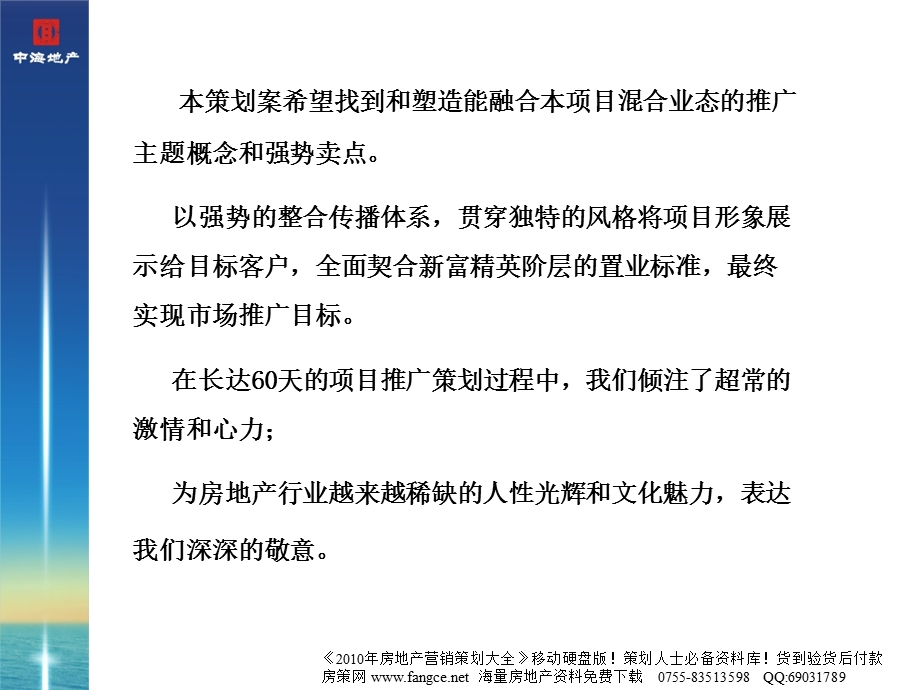 中海地产

本策划案希望找到和塑造能融合本项目混合业态的推广主题概念和强势卖点。

以强势的整合传播体系，贯穿独特的风格将项目形象展示给目标客户，全面契合新富精英阶层的置业标准，最终实现市场推广目标。

在长达60天的项目推广策划过程中，我们倾注了超常的激情和心力；

为房地产行业越来越稀缺的人性光辉和文化魅力，表达我们深深的敬意。

《2010年房地产营销策划大全》移动硬盘版！策划人士必备资料库！货到验货后付款
房策网 www.fangce.net 海量房地产资料免费下载 0755-83513598 QQ:69031789